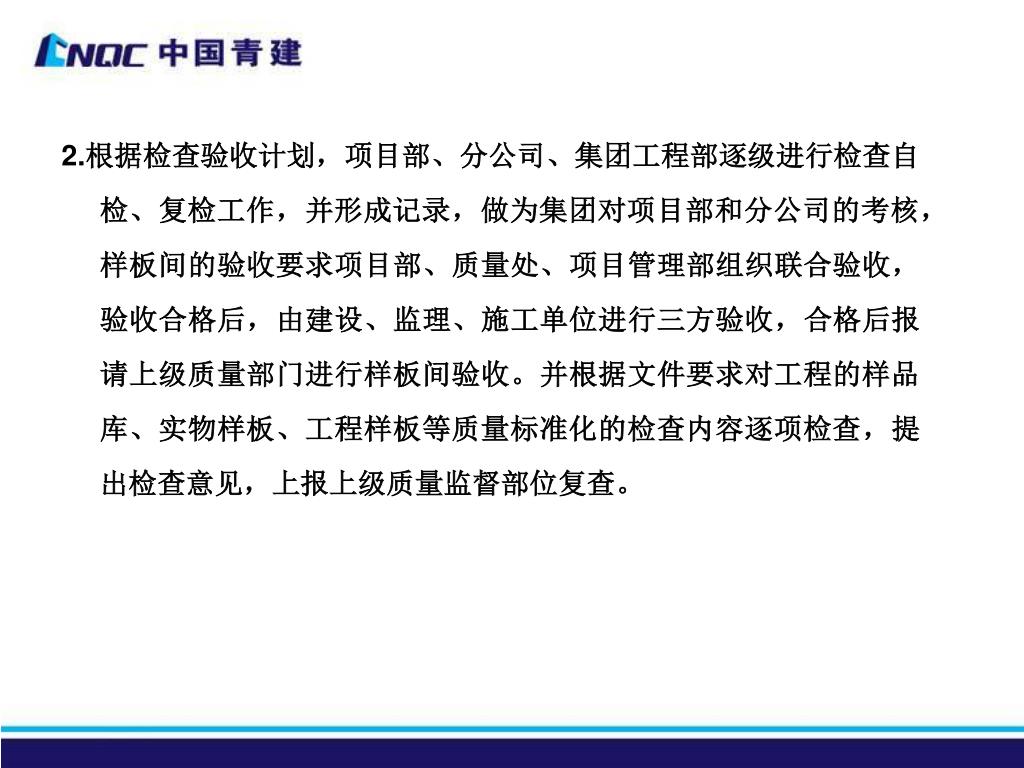 CNQC 中国青建

2.根据检查验收计划，项目部、分公司、集团工程部逐级进行检查自检、复检工作，并形成记录，做为集团对项目部和分公司的考核，样板间的验收要求项目部、质量处、项目管理部组织联合验收，验收合格后，由建设、监理、施工单位进行三方验收，合格后报请上级质量部门进行样板间验收。并根据文件要求对工程的样品库、实物样板、工程样板等质量标准化的检查内容逐项检查，提出检查意见，上报上级质量监督部位复查。